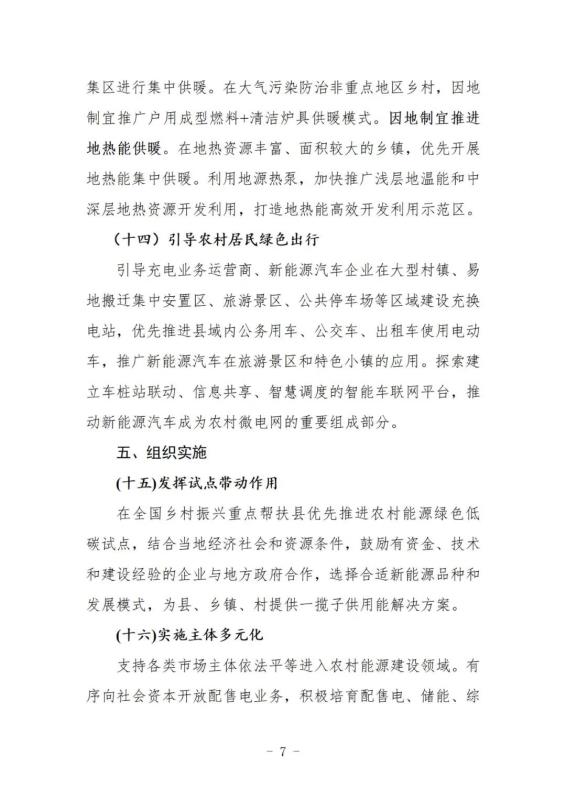 集区进行集中供暖。在大气污染防治非重点地区乡村，因地制宜推广户用成型燃料+清洁炉具供暖模式。因地制宜推进地热能供暖。在地热资源丰富、面积较大的乡镇，优先开展地热能集中供暖。利用地源热泵，加快推广浅层地温能和中深层地热资源开发利用，打造地热能高效开发利用示范区。

（十四）引导农村居民绿色出行

引导充电业务运营商、新能源汽车企业在大型村镇、易地搬迁集中安置区、旅游景区、公共停车场等区域建设充换电站，优先推进县域内公务用车、公交车、出租车使用电动车，推广新能源汽车在旅游景区和特色小镇的应用。探索建立车桩站联动、信息共享、智慧调度的智能车联网平台，推动新能源汽车成为农村微电网的重要组成部分。

五、组织实施

(十五)发挥试点带动作用

在全国乡村振兴重点帮扶县优先推进农村能源绿色低碳试点，结合当地经济社会和资源条件，鼓励有资金、技术和建设经验的企业与地方政府合作，选择合适新能源品种和发展模式，为县、乡镇、村提供一揽子供用能解决方案。

(十六)实施主体多元化

支持各类市场主体依法平等进入农村能源建设领域。有序向社会资本开放配售电业务，积极培育配售电、储能、综

- 7 -